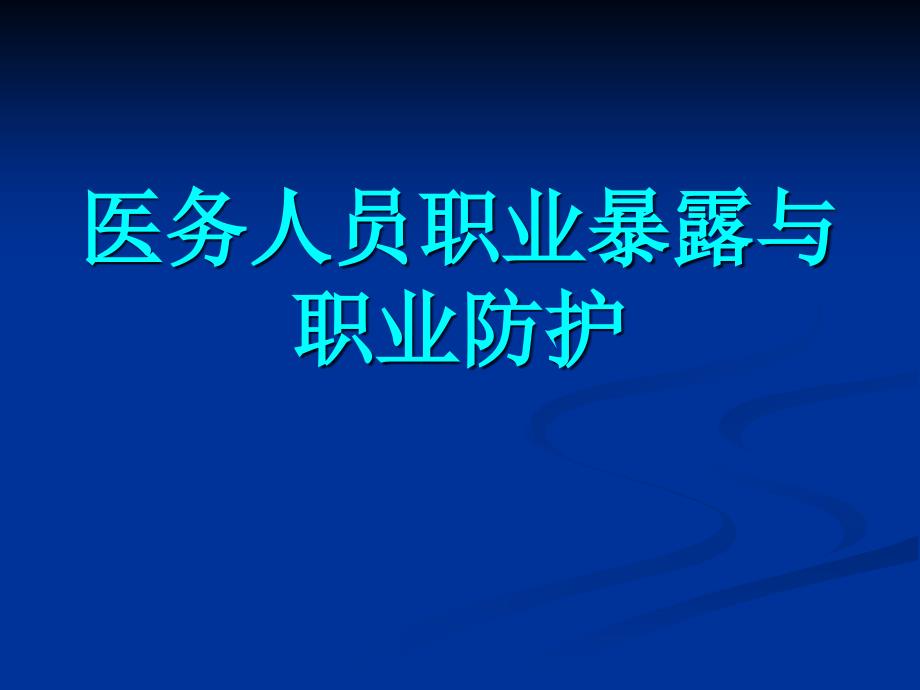 医务人员职业暴露与职业防护